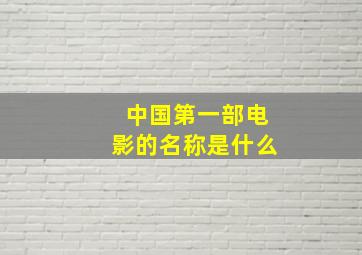 中国第一部电影的名称是什么